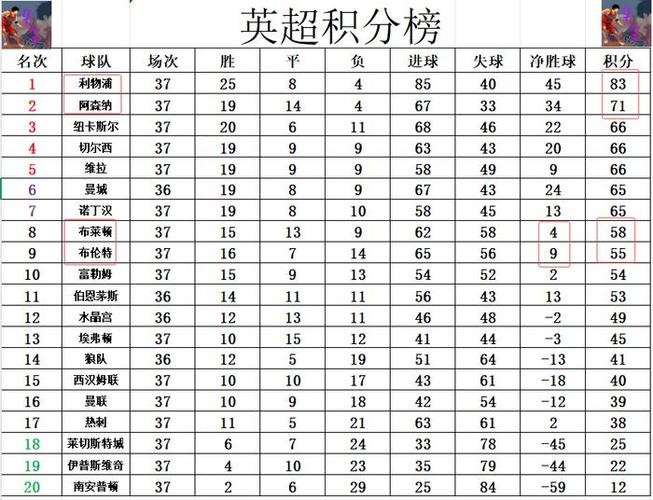 英超积分榜

| 名次 | 球队 | 场次 | 胜 | 平 | 负 | 进球 | 失球 | 净胜球 | 积分 |
|---|---|---|---|---|---|---|---|---|---|
| 1 | 利物浦 | 37 | 25 | 8 | 4 | 85 | 40 | 45 | 83 |
| 2 | 阿森纳 | 37 | 19 | 14 | 4 | 67 | 33 | 34 | 71 |
| 3 | 纽卡斯尔 | 37 | 20 | 6 | 11 | 68 | 46 | 22 | 66 |
| 4 | 切尔西 | 37 | 19 | 9 | 9 | 63 | 43 | 20 | 66 |
| 5 | 维拉 | 37 | 19 | 9 | 9 | 58 | 49 | 9 | 66 |
| 6 | 曼城 | 36 | 19 | 8 | 9 | 67 | 43 | 24 | 65 |
| 7 | 诺丁汉 | 37 | 19 | 8 | 10 | 58 | 45 | 13 | 65 |
| 8 | 布莱顿 | 37 | 15 | 13 | 9 | 62 | 58 | 4 | 58 |
| 9 | 布伦特 | 37 | 16 | 7 | 14 | 65 | 56 | 9 | 55 |
| 10 | 富勒姆 | 37 | 15 | 9 | 13 | 54 | 52 | 2 | 54 |
| 11 | 伯恩茅斯 | 36 | 14 | 11 | 11 | 56 | 43 | 13 | 53 |
| 12 | 水晶宫 | 36 | 12 | 13 | 11 | 46 | 48 | -2 | 49 |
| 13 | 埃弗顿 | 37 | 10 | 15 | 12 | 41 | 44 | -3 | 45 |
| 14 | 狼队 | 36 | 12 | 5 | 19 | 51 | 64 | -13 | 41 |
| 15 | 西汉姆联 | 37 | 10 | 10 | 17 | 43 | 61 | -18 | 40 |
| 16 | 曼联 | 37 | 10 | 9 | 18 | 42 | 54 | -12 | 39 |
| 17 | 热刺 | 37 | 11 | 5 | 21 | 63 | 61 | 2 | 38 |
| 18 | 莱切斯特城 | 37 | 6 | 7 | 24 | 33 | 78 | -45 | 25 |
| 19 | 伊普斯维奇 | 37 | 4 | 10 | 23 | 35 | 79 | -44 | 22 |
| 20 | 南安普顿 | 37 | 2 | 6 | 29 | 25 | 84 | -59 | 12 |